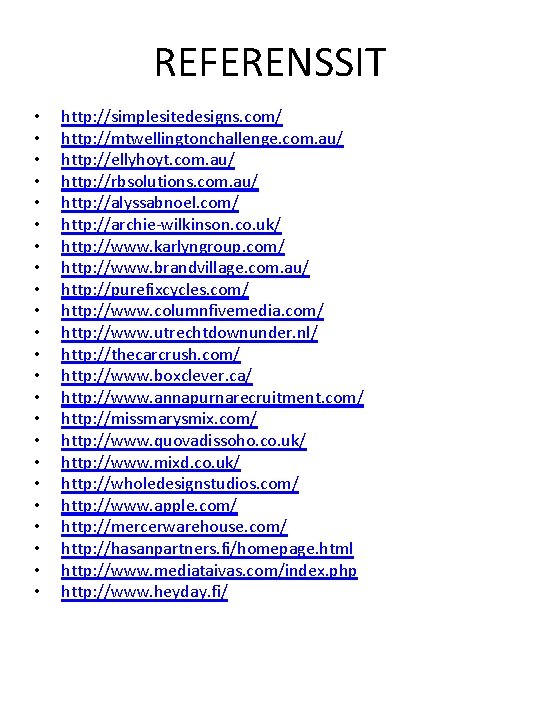 REFERENSSIT

• http://simplesitedesigns.com/
• http://mtwellingtonchallenge.com.au/
• http://ellyhoyt.com.au/
• http://rbsolutions.com.au/
• http://alyssabnoel.com/
• http://archie-wilkinson.co.uk/
• http://www.karlyngroup.com/
• http://www.brandvillage.com.au/
• http://purefixcycles.com/
• http://www.columnfivemedia.com/
• http://www.utrechtdownunder.nl/
• http://thecarcrush.com/
• http://www.boxclever.ca/
• http://www.annapurnarecruitment.com/
• http://missmarysmix.com/
• http://www.quovadissoho.co.uk/
• http://www.mixd.co.uk/
• http://wholedesignstudios.com/
• http://www.apple.com/
• http://mercerwarehouse.com/
• http://hasanpartners.fi/homepage.html
• http://www.mediataivas.com/index.php
• http://www.heyday.fi/